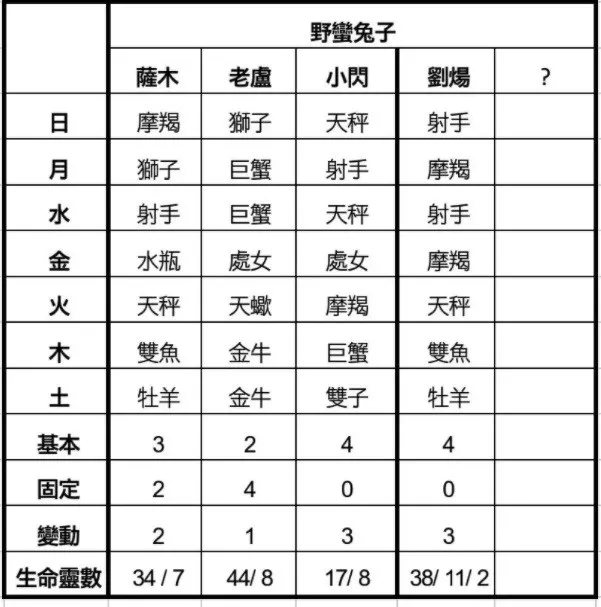 | | 野蠻兔子 | | | | |
|---|---|---|---|---|---|
| | 薩木 | 老盧 | 小閃 | 劉煬 | ? |
| 日 | 摩羯 | 獅子 | 天秤 | 射手 | |
| 月 | 獅子 | 巨蟹 | 射手 | 摩羯 | |
| 水 | 射手 | 巨蟹 | 天秤 | 射手 | |
| 金 | 水瓶 | 處女 | 處女 | 摩羯 | |
| 火 | 天秤 | 天蠍 | 摩羯 | 天秤 | |
| 木 | 雙魚 | 金牛 | 巨蟹 | 雙魚 | |
| 土 | 牡羊 | 金牛 | 雙子 | 牡羊 | |
| 基本 | 3 | 2 | 4 | 4 | |
| 固定 | 2 | 4 | 0 | 0 | |
| 變動 | 2 | 1 | 3 | 3 | |
| 生命靈數 | 34 / 7 | 44/ 8 | 17/ 8 | 38/ 11/ 2 | |